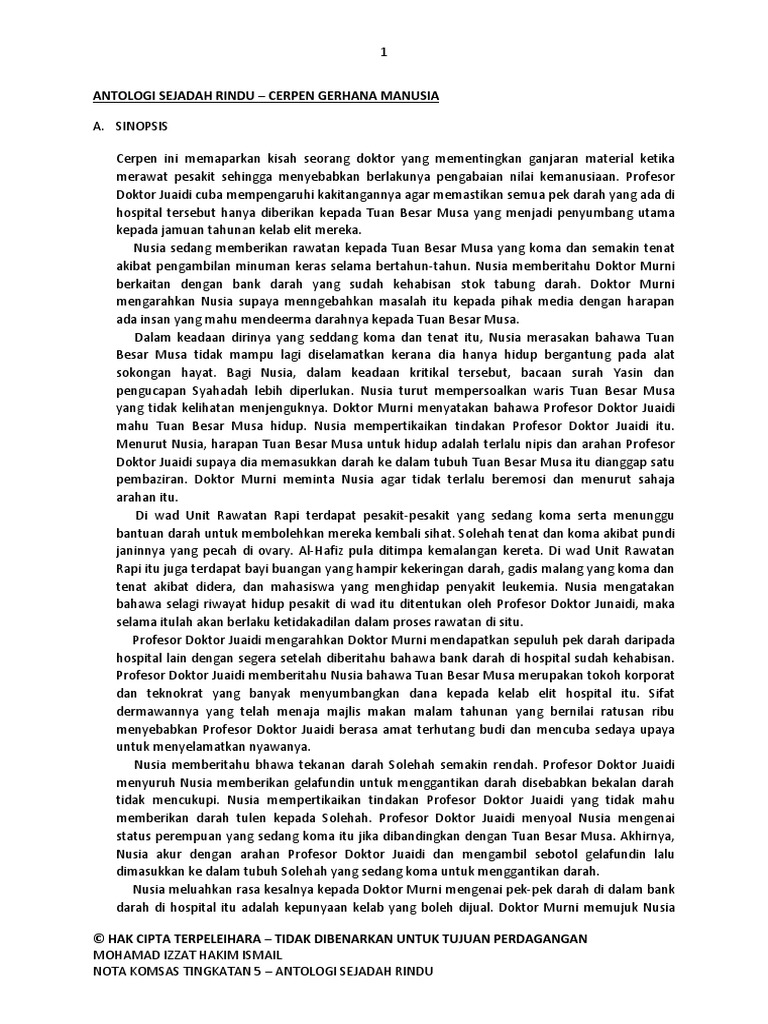 1

ANTOLOGI SEJADAH RINDU – CERPEN GERHANA MANUSIA

A. SINOPSIS

Cerpen ini memaparkan kisah seorang doktor yang mementingkan ganjaran material ketika merawat pesakit sehingga menyebabkan berlakunya pengabaian nilai kemanusiaan. Profesor Doktor Juaidi cuba mempengaruhi kakitangannya agar memastikan semua pek darah yang ada di hospital tersebut hanya diberikan kepada Tuan Besar Musa yang menjadi penyumbang utama kepada jamuan tahunan kelab elit mereka.

Nusia sedang memberikan rawatan kepada Tuan Besar Musa yang koma dan semakin tenat akibat pengambilan minuman keras selama bertahun-tahun. Nusia memberitahu Doktor Murni berkaitan dengan bank darah yang sudah kehabisan stok tabung darah. Doktor Murni mengarahkan Nusia supaya menngebahkan masalah itu kepada pihak media dengan harapan ada insan yang mahu mendeerma darahnya kepada Tuan Besar Musa.

Dalam keadaan dirinya yang seddang koma dan tenat itu, Nusia merasakan bahawa Tuan Besar Musa tidak mampu lagi diselamatkan kerana dia hanya hidup bergantung pada alat sokongan hayat. Bagi Nusia, dalam keadaan kritikal tersebut, bacaan surah Yasin dan pengucapan Syahadah lebih diperlukan. Nusia turut mempersoalkan waris Tuan Besar Musa yang tidak kelihatan menjenguknya. Doktor Murni menyatakan bahawa Profesor Doktor Juaidi mahu Tuan Besar Musa hidup. Nusia mempertikaikan tindakan Profesor Doktor Juaidi itu. Menurut Nusia, harapan Tuan Besar Musa untuk hidup adalah terlalu nipis dan arahan Profesor Doktor Juaidi supaya dia memasukkan darah ke dalam tubuh Tuan Besar Musa itu dianggap satu pembaziran. Doktor Murni meminta Nusia agar tidak terlalu beremosi dan menurut sahaja arahan itu.

Di wad Unit Rawatan Rapi terdapat pesakit-pesakit yang sedang koma serta menunggu bantuan darah untuk membolehkan mereka kembali sihat. Solehah tenat dan koma akibat pundi janinnya yang pecah di ovary. Al-Hafiz pula ditimpa kemalangan kereta. Di wad Unit Rawatan Rapi itu juga terdapat bayi buangan yang hampir kekeringan darah, gadis malang yang koma dan tenat akibat didera, dan mahasiswa yang menghidap penyakit leukemia. Nusia mengatakan bahawa selagi riwayat hidup pesakit di wad itu ditentukan oleh Profesor Doktor Junaidi, maka selama itulah akan berlaku ketidakadilan dalam proses rawatan di situ.

Profesor Doktor Juaidi mengarahkan Doktor Murni mendapatkan sepuluh pek darah daripada hospital lain dengan segera setelah diberitahu bahawa bank darah di hospital sudah kehabisan. Profesor Doktor Juaidi memberitahu Nusia bahawa Tuan Besar Musa merupakan tokoh korporat dan teknokrat yang banyak menyumbangkan dana kepada kelab elit hospital itu. Sifat dermawannya yang telah menaja majlis makan malam tahunan yang bernilai ratusan ribu menyebabkan Profesor Doktor Juaidi berasa amat terhutang budi dan mencuba sedaya upaya untuk menyelamatkan nyawanya.

Nusia memberitahu bhawa tekanan darah Solehah semakin rendah. Profesor Doktor Juaidi menyuruh Nusia memberikan gelafundin untuk menggantikan darah disebabkan bekalan darah tidak mencukupi. Nusia mempertikaikan tindakan Profesor Doktor Juaidi yang tidak mahu memberikan darah tulen kepada Solehah. Profesor Doktor Juaidi menyoal Nusia mengenai status perempuan yang sedang koma itu jika dibandingkan dengan Tuan Besar Musa. Akhirnya, Nusia akur dengan arahan Profesor Doktor Juaidi dan mengambil sebotol gelafundin lalu dimasukkan ke dalam tubuh Solehah yang sedang koma untuk menggantikan darah.

Nusia meluahkan rasa kesalnya kepada Doktor Murni mengenai pek-pek darah di dalam bank darah di hospital itu adalah kepunyaan kelab yang boleh dijual. Doktor Murni memujuk Nusia

© HAK CIPTA TERPELEIHARA – TIDAK DIBENARKAN UNTUK TUJUAN PERDAGANGAN
MOHAMAD IZZAT HAKIM ISMAIL
NOTA KOMSAS TINGKATAN 5 – ANTOLOGI SEJADAH RINDU